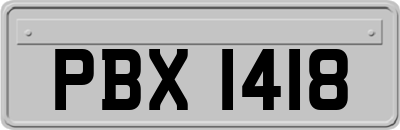 PBX 1418